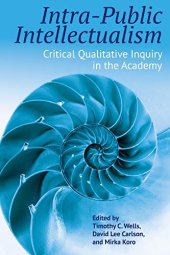 Intra-Public Intellectualism

Critical Qualitative Inquiry in the Academy

Edited by
Timothy C. Wells,
David Lee Carlson,
and Mirka Koro